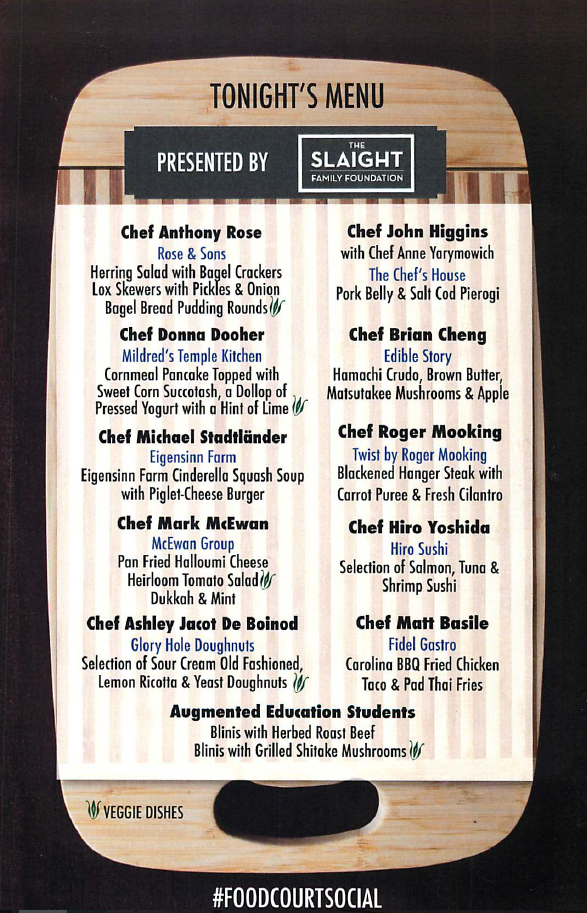 TONIGHT'S MENU

PRESENTED BY

THE
SLAIGHT
FAMILY FOUNDATION

Chef Anthony Rose
Rose & Sons
Herring Salad with Bagel Crackers
Lox Skewers with Pickles & Onion
Bagel Bread Pudding Rounds

Chef Donna Dooher
Mildred's Temple Kitchen
Cornmeal Pancake Topped with Sweet Corn Succotash, a Dollop of Pressed Yogurt with a Hint of Lime

Chef Michael Stadtländer
Eigensinn Farm
Eigensinn Farm Cinderella Squash Soup with Piglet-Cheese Burger

Chef Mark McEwan
McEwan Group
Pan Fried Halloumi Cheese
Heirloom Tomato Salad
Dukkah & Mint

Chef Ashley Jacot De Boinod
Glory Hole Doughnuts
Selection of Sour Cream Old Fashioned, Lemon Ricotta & Yeast Doughnuts

Chef John Higgins
with Chef Anne Yarymowich
The Chef's House
Pork Belly & Salt Cod Pierogi

Chef Brian Cheng
Edible Story
Hamachi Crudo, Brown Butter, Matsutakee Mushrooms & Apple

Chef Roger Mooking
Twist by Roger Mooking
Blackened Hanger Steak with Carrot Puree & Fresh Cilantro

Chef Hiro Yoshida
Hiro Sushi
Selection of Salmon, Tuna & Shrimp Sushi

Chef Matt Basile
Fidel Gastro
Carolina BBQ Fried Chicken
Taco & Pad Thai Fries

Augmented Education Students
Blinis with Herbed Roast Beef
Blinis with Grilled Shitake Mushrooms

VEGGIE DISHES

#FOODCOURTSOCIAL